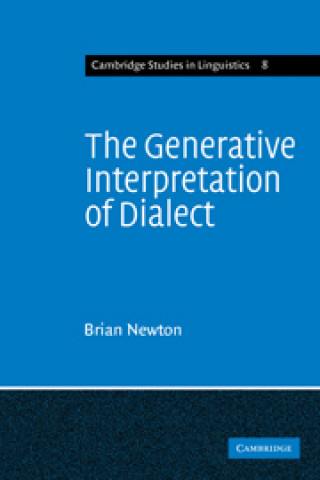 Cambridge Studies in Linguistics 8

The Generative Interpretation of Dialect

Brian Newton

CAMBRIDGE